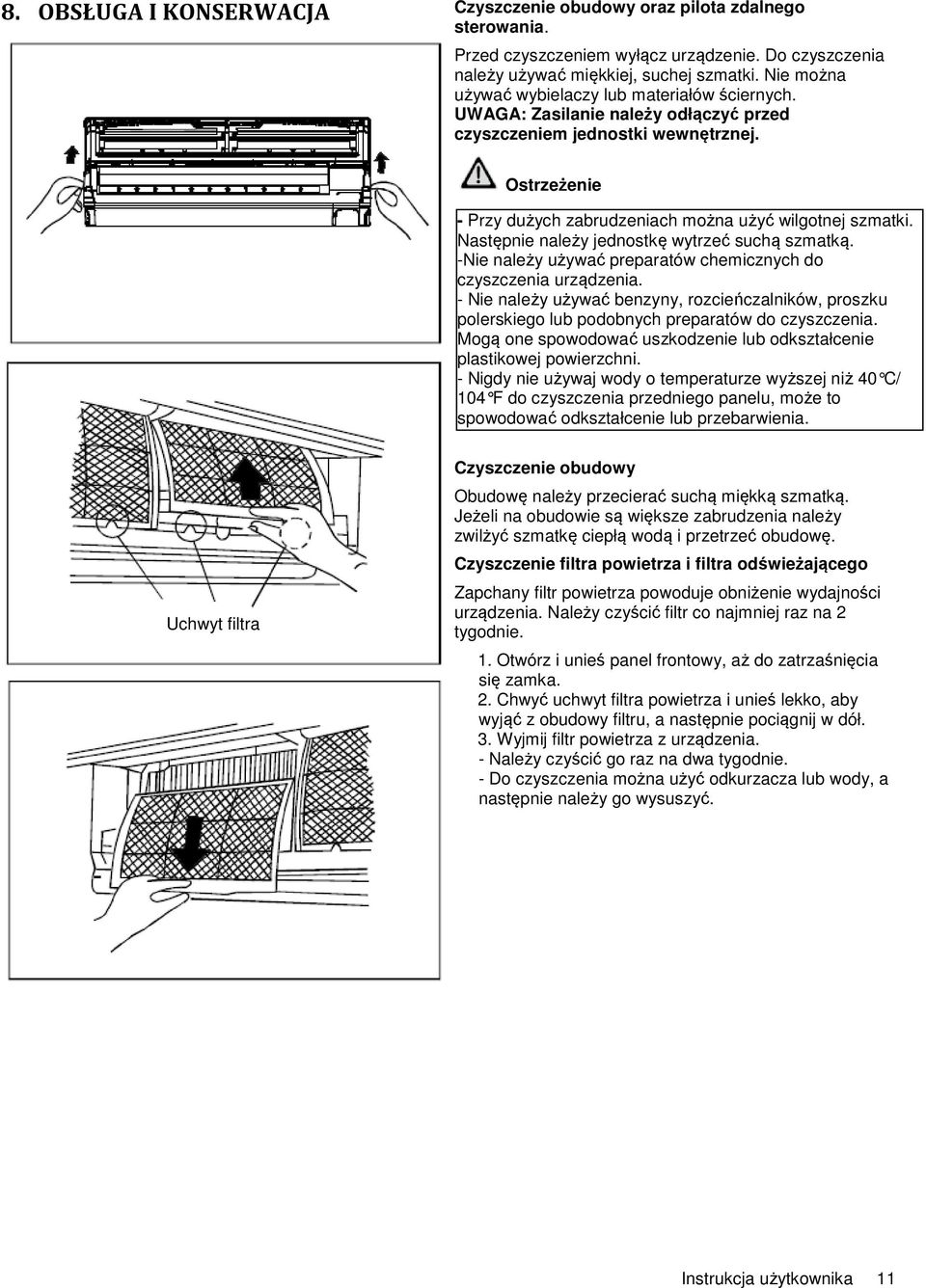 8. OBSŁUGA I KONSERWACJA

Czyszczenie obudowy oraz pilota zdalnego sterowania.

Przed czyszczeniem wyłącz urządzenie. Do czyszczenia należy używać miękkiej, suchej szmatki. Nie można używać wybielaczy lub materiałów ściernych. UWAGA: Zasilanie należy odłączyć przed czyszczeniem jednostki wewnętrznej.

Ostrzeżenie

- Przy dużych zabrudzeniach można użyć wilgotnej szmatki. Następnie należy jednostkę wytrzeć suchą szmatką.
-Nie należy używać preparatów chemicznych do czyszczenia urządzenia.
- Nie należy używać benzyny, rozcieńczalników, proszku polerskiego lub podobnych preparatów do czyszczenia. Mogą one spowodować uszkodzenie lub odkształcenie plastikowej powierzchni.
- Nigdy nie używaj wody o temperaturze wyższej niż 40°C/ 104°F do czyszczenia przedniego panelu, może to spowodować odkształcenie lub przebarwienia.

Uchwyt filtra

Czyszczenie obudowy

Obudowę należy przecierać suchą miękką szmatką. Jeżeli na obudowie są większe zabrudzenia należy zwilżyć szmatkę ciepłą wodą i przetrzeć obudowę.

Czyszczenie filtra powietrza i filtra odświeżającego

Zapchany filtr powietrza powoduje obniżenie wydajności urządzenia. Należy czyścić filtr co najmniej raz na 2 tygodnie.

1. Otwórz i unieś panel frontowy, aż do zatrzaśnięcia się zamka.
2. Chwyć uchwyt filtra powietrza i unieś lekko, aby wyjąć z obudowy filtru, a następnie pociągnij w dół.
3. Wyjmij filtr powietrza z urządzenia.
- Należy czyścić go raz na dwa tygodnie.
- Do czyszczenia można użyć odkurzacza lub wody, a następnie należy go wysuszyć.

Instrukcja użytkownika 11